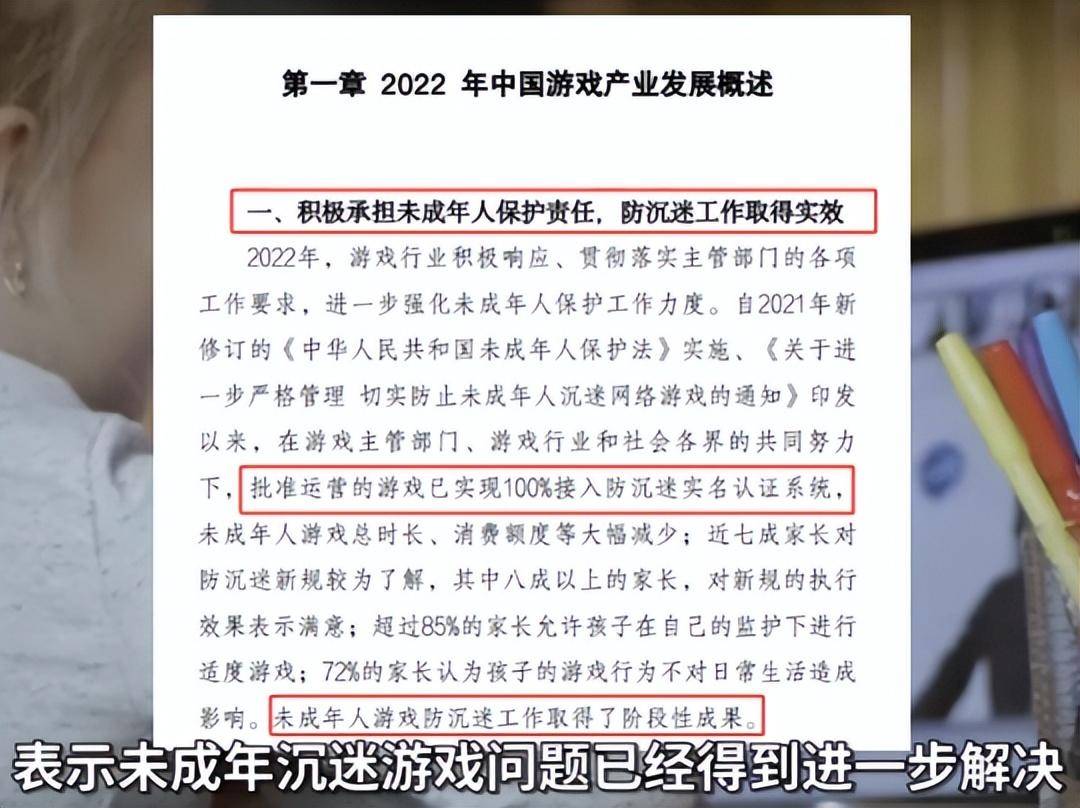 第一章 2022 年中国游戏产业发展概述

一、积极承担未成年人保护责任，防沉迷工作取得实效

2022年，游戏行业积极响应、贯彻落实主管部门的各项工作要求，进一步强化未成年人保护工作力度。自2021年新修订的《中华人民共和国未成年人保护法》实施、《关于进一步严格管理 切实防止未成年人沉迷网络游戏的通知》印发以来，在游戏主管部门、游戏行业和社会各界的共同努力下，批准运营的游戏已实现100%接入防沉迷实名认证系统，未成年人游戏总时长、消费额度等大幅减少；近七成家长对防沉迷新规较为了解，其中八成以上的家长，对新规的执行效果表示满意；超过85%的家长允许孩子在自己的监护下进行适度游戏；72%的家长认为孩子的游戏行为不对日常生活造成影响。未成年人游戏防沉迷工作取得了阶段性成果。

表示未成年沉迷游戏问题已经得到进一步解决